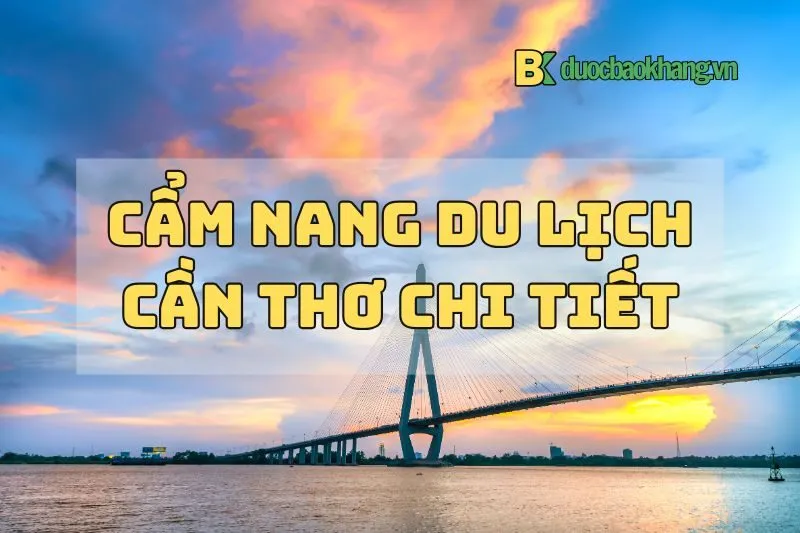 BK duocbaokhang.vn

CẨM NANG DU LỊCH CẦN THƠ CHI TIẾT